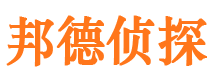 邦德侦探